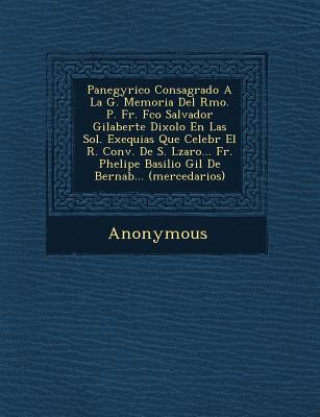 Panegyrico Consagrado A La G. Memoria Del Rmo. P. Fr. Fco Salvador Gilaberte Dixolo En Las Sol. Exequias Que Celebr El R. Conv. De S. Lzaro... Fr. Phelipe Basilio Gil De Bernab... (mercedarios)

Anonymous